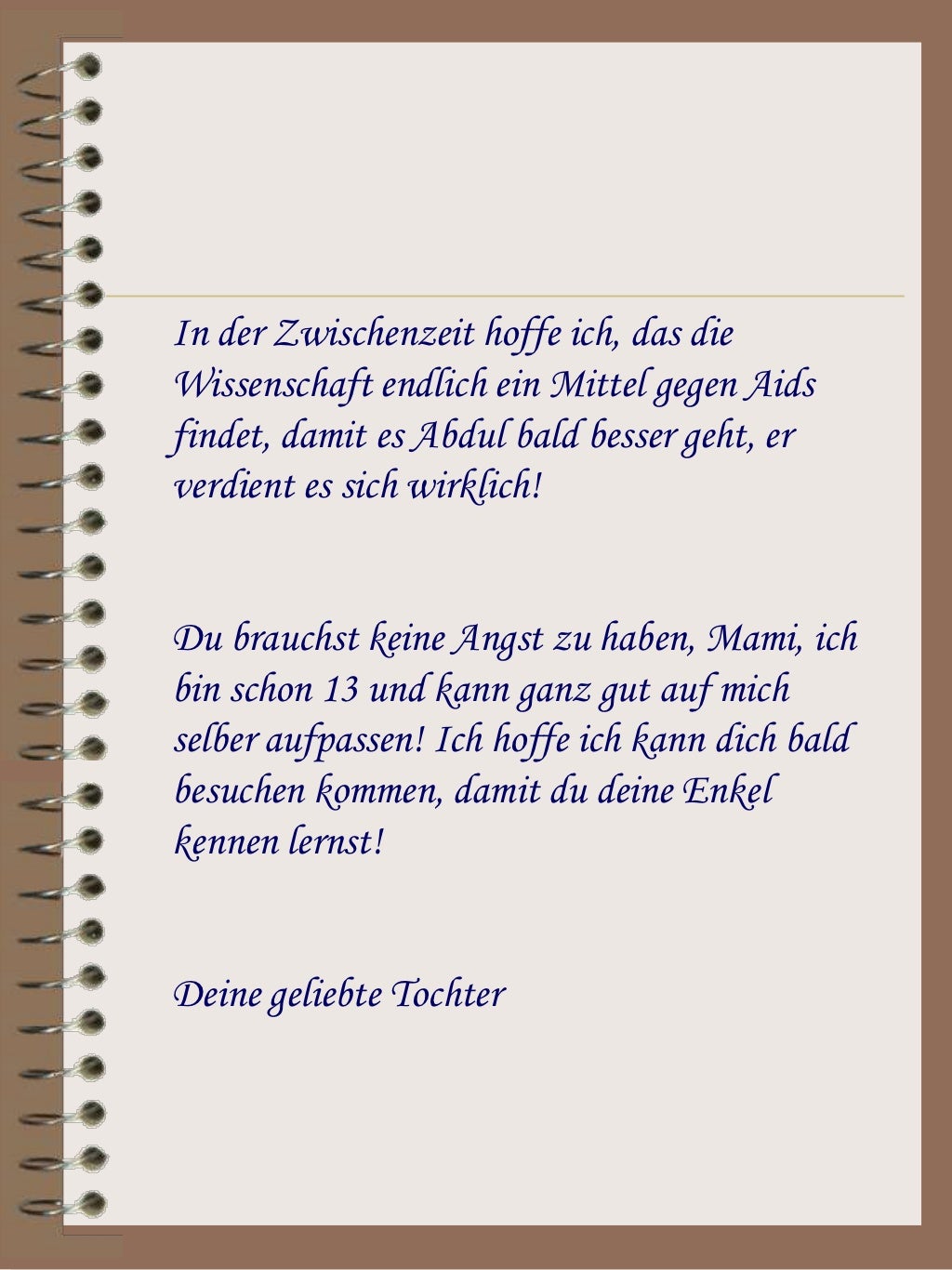 In der Zwischenzeit hoffe ich, das die Wissenschaft endlich ein Mittel gegen Aids findet, damit es Abdul bald besser geht, er verdient es sich wirklich!

Du brauchst keine Angst zu haben, Mami, ich bin schon 13 und kann ganz gut auf mich selber aufpassen! Ich hoffe ich kann dich bald besuchen kommen, damit du deine Enkel kennen lernst!

Deine geliebte Tochter